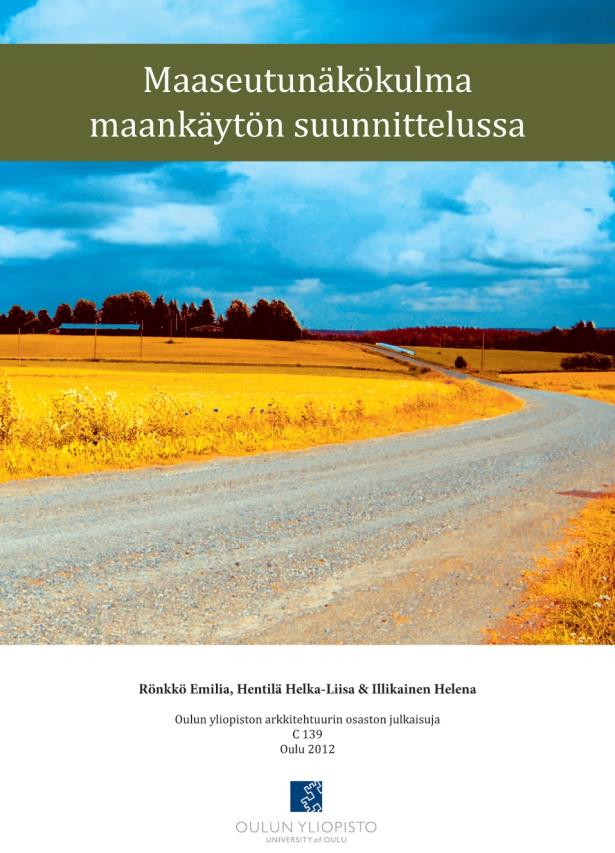 Maaseutunäkökulma maankäytön suunnittelussa

Rönkkö Emilia, Hentilä Helka-Liisa & Illikainen Helena

Oulun yliopiston arkkitehtuurin osaston julkaisuja
C 139
Oulu 2012

OULUN YLIOPISTO
UNIVERSITY of OULU